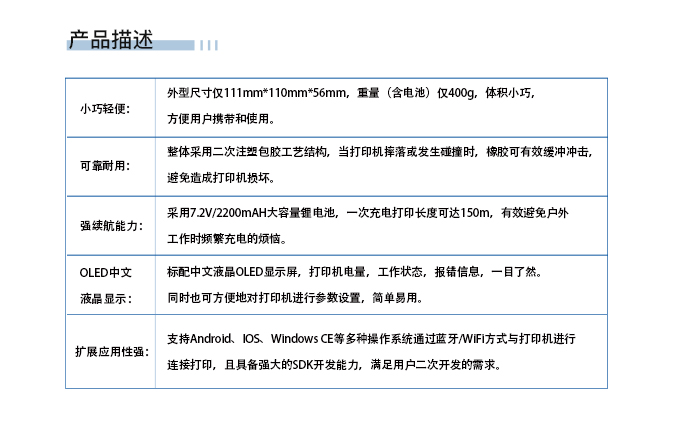 产品描述

| 小巧轻便: | 外型尺寸仅111mm*110mm*56mm，重量（含电池）仅400g，体积小巧，方便用户携带和使用。 |
|---|---|
| 可靠耐用: | 整体采用二次注塑包胶工艺结构，当打印机摔落或发生碰撞时，橡胶可有效缓冲冲击，避免造成打印机损坏。 |
| 强续航能力: | 采用7.2V/2200mAH大容量锂电池，一次充电打印长度可达150m，有效避免户外工作时频繁充电的烦恼。 |
| OLED中文液晶显示: | 标配中文液晶OLED显示屏，打印机电量，工作状态，报错信息，一目了然。同时也可方便地对打印机进行参数设置，简单易用。 |
| 扩展应用性强: | 支持Android、IOS、Windows CE等多种操作系统通过蓝牙/WiFi方式与打印机进行连接打印，且具备强大的SDK开发能力，满足用户二次开发的需求。 |